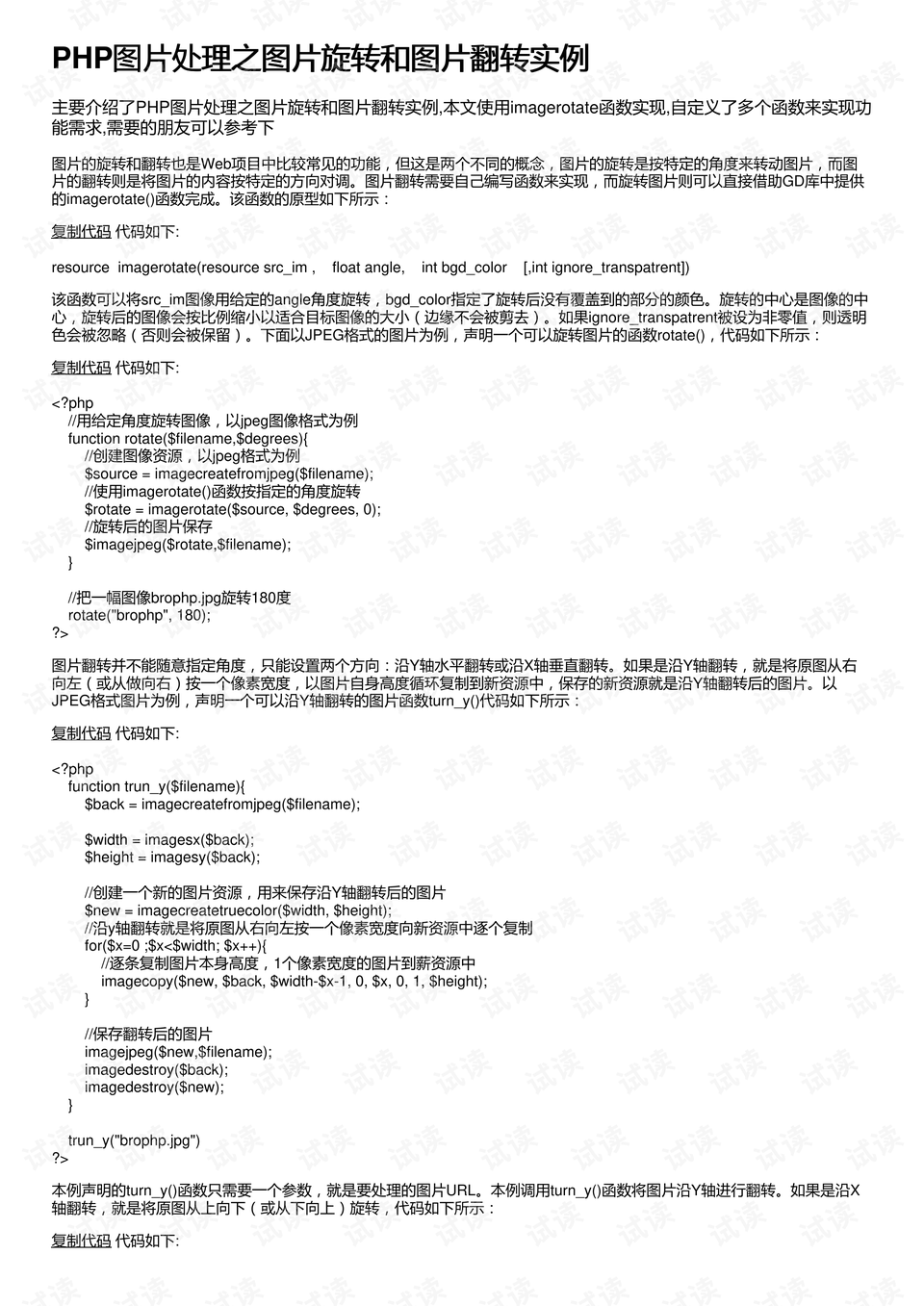 PHP图片处理之图片旋转和图片翻转实例

主要介绍了PHP图片处理之图片旋转和图片翻转实例,本文使用imagerotate函数实现,自定义了多个函数来实现功能需求,需要的朋友可以参考下

图片的旋转和翻转也是Web项目中比较常见的功能，但这是两个不同的概念，图片的旋转是按特定的角度来转动图片，而图片的翻转则是将图片的内容按特定的方向对调。图片翻转需要自己编写函数来实现，而旋转图片则可以直接借助GD库中提供的imagerotate()函数完成。该函数的原型如下所示：

复制代码 代码如下:

resource imagerotate(resource src_im , float angle, int bgd_color [,int ignore_transpatrent])

该函数可以将src_im图像用给定的angle角度旋转，bgd_color指定了旋转后没有覆盖到的部分的颜色。旋转的中心是图像的中心，旋转后的图像会按比例缩小以适合目标图像的大小（边缘不会被剪去）。如果ignore_transpatrent被设为非零值，则透明色会被忽略（否则会被保留）。下面以JPEG格式的图片为例，声明一个可以旋转图片的函数rotate()，代码如下所示：

复制代码 代码如下:

<?php
//用给定角度旋转图像，以jpeg图像格式为例
function rotate($filename,$degrees){
//创建图像资源，以jpeg格式为例
$source = imagecreatefromjpeg($filename);
//使用imagerotate()函数按指定的角度旋转
$rotate = imagerotate($source, $degrees, 0);
//旋转后的图片保存
$imagejpeg($rotate,$filename);
}

//把一幅图像brophp.jpg旋转180度
rotate("brophp", 180);
?>

图片翻转并不能随意指定角度，只能设置两个方向：沿Y轴水平翻转或沿X轴垂直翻转。如果是沿Y轴翻转，就是将原图从右向左（或从做向右）按一个像素宽度，以图片自身高度循环复制到新资源中，保存的新资源就是沿Y轴翻转后的图片。以JPEG格式图片为例，声明一个可以沿Y轴翻转的图片函数turn_y()代码如下所示：

复制代码 代码如下:

<?php
function trun_y($filename){
$back = imagecreatefromjpeg($filename);

$width = imagesx($back);
$height = imagesy($back);

//创建一个新的图片资源，用来保存沿Y轴翻转后的图片
$new = imagecreatetruecolor($width, $height);
//沿y轴翻转就是将原图从右向左按一个像素宽度向新资源中逐个复制
for($x=0 ;$x<$width; $x++){
//逐条复制图片本身高度，1个像素宽度的图片到薪资源中
imagecopy($new, $back, $width-$x-1, 0, $x, 0, 1, $height);
}

//保存翻转后的图片
imagejpeg($new,$filename);
imagedestroy($back);
imagedestroy($new);
}

trun_y("brophp.jpg")
?>

本例声明的turn_y()函数只需要一个参数，就是要处理的图片URL。本例调用turn_y()函数将图片沿Y轴进行翻转。如果是沿X轴翻转，就是将原图从上向下（或从下向上）旋转，代码如下所示：

复制代码 代码如下: